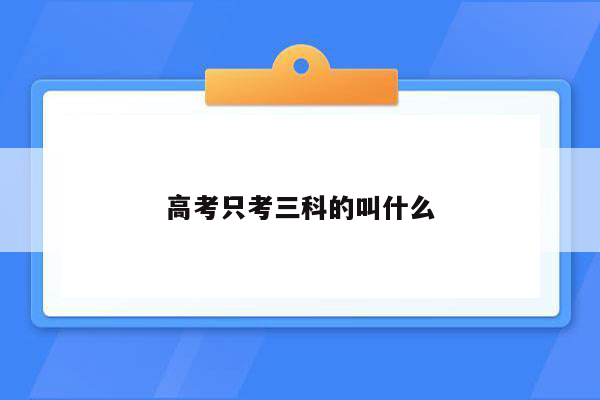 高考只考三科的叫什么